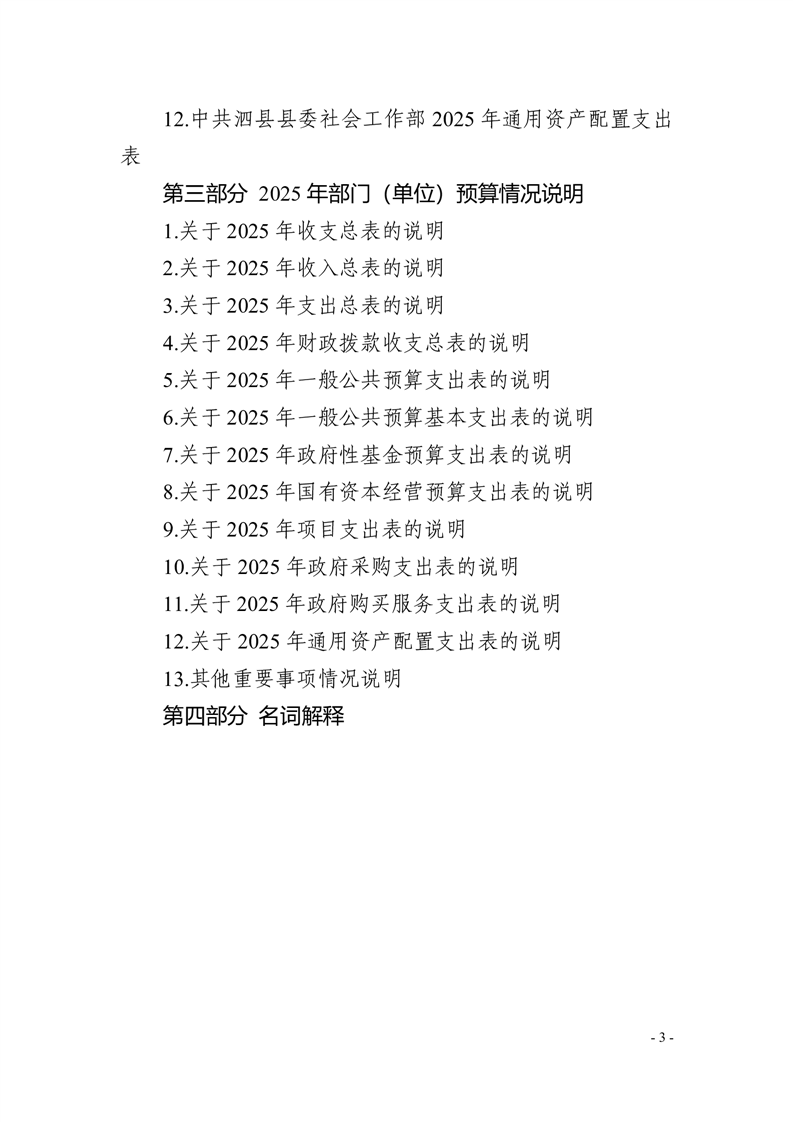 12.中共泗县县委社会工作部 2025 年通用资产配置支出表

第三部分 2025 年部门（单位）预算情况说明

1.关于 2025 年收支总表的说明

2.关于 2025 年收入总表的说明

3.关于 2025 年支出总表的说明

4.关于 2025 年财政拨款收支总表的说明

5.关于 2025 年一般公共预算支出表的说明

6.关于 2025 年一般公共预算基本支出表的说明

7.关于 2025 年政府性基金预算支出表的说明

8.关于 2025 年国有资本经营预算支出表的说明

9.关于 2025 年项目支出表的说明

10.关于 2025 年政府采购支出表的说明

11.关于 2025 年政府购买服务支出表的说明

12.关于 2025 年通用资产配置支出表的说明

13.其他重要事项情况说明

第四部分 名词解释

- 3 -